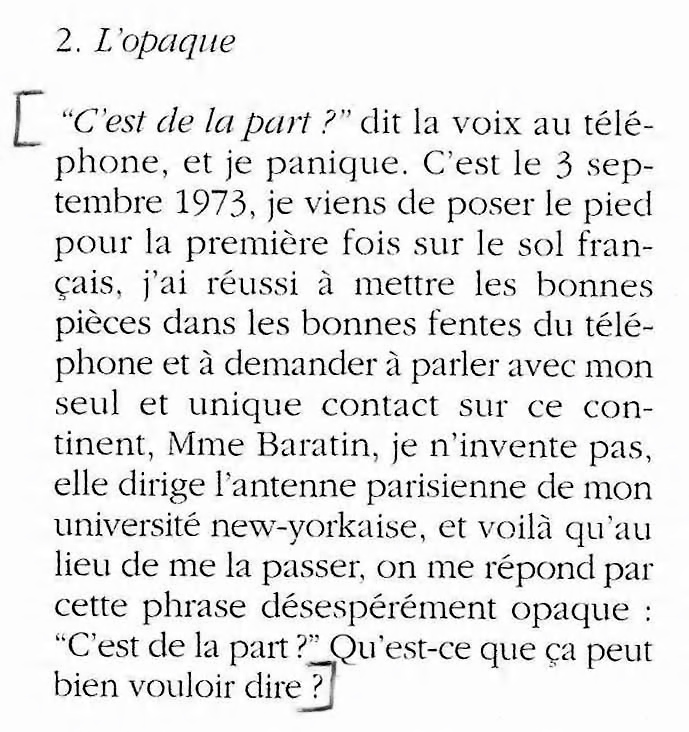 2. L'opaque

"C'est de la part ?" dit la voix au téléphone, et je panique. C'est le 3 septembre 1973, je viens de poser le pied pour la première fois sur le sol français, j'ai réussi à mettre les bonnes pièces dans les bonnes fentes du téléphone et à demander à parler avec mon seul et unique contact sur ce continent, Mme Baratin, je n'invente pas, elle dirige l'antenne parisienne de mon université new-yorkaise, et voilà qu'au lieu de me la passer, on me répond par cette phrase désespérément opaque : "C'est de la part ?" Qu'est-ce que ça peut bien vouloir dire ?